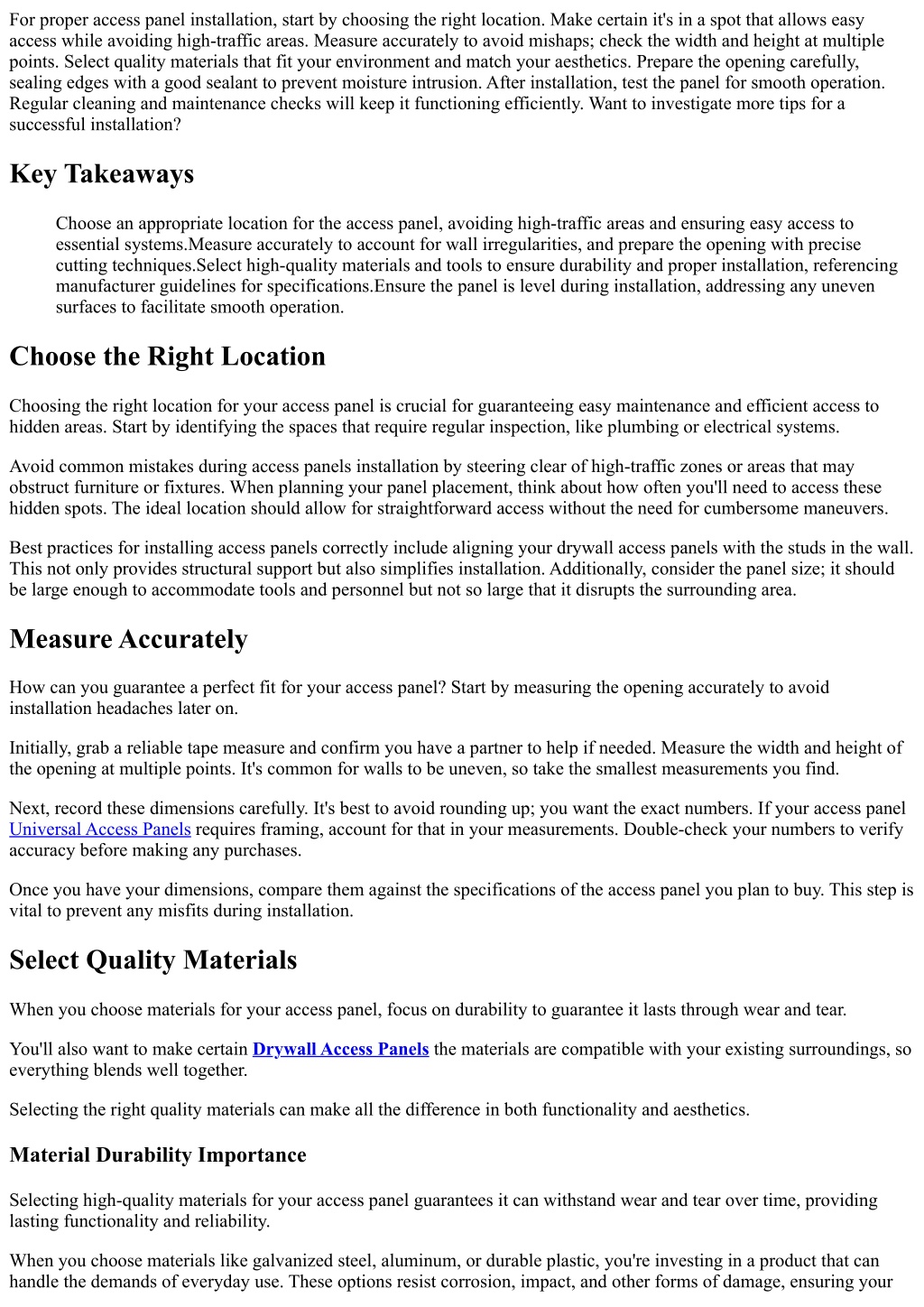 For proper access panel installation, start by choosing the right location. Make certain it's in a spot that allows easy access while avoiding high-traffic areas. Measure accurately to avoid mishaps; check the width and height at multiple points. Select quality materials that fit your environment and match your aesthetics. Prepare the opening carefully, sealing edges with a good sealant to prevent moisture intrusion. After installation, test the panel for smooth operation. Regular cleaning and maintenance checks will keep it functioning efficiently. Want to investigate more tips for a successful installation?

Key Takeaways

Choose an appropriate location for the access panel, avoiding high-traffic areas and ensuring easy access to essential systems.Measure accurately to account for wall irregularities, and prepare the opening with precise cutting techniques.Select high-quality materials and tools to ensure durability and proper installation, referencing manufacturer guidelines for specifications.Ensure the panel is level during installation, addressing any uneven surfaces to facilitate smooth operation.

Choose the Right Location

Choosing the right location for your access panel is crucial for guaranteeing easy maintenance and efficient access to hidden areas. Start by identifying the spaces that require regular inspection, like plumbing or electrical systems.

Avoid common mistakes during access panels installation by steering clear of high-traffic zones or areas that may obstruct furniture or fixtures. When planning your panel placement, think about how often you'll need to access these hidden spots. The ideal location should allow for straightforward access without the need for cumbersome maneuvers.

Best practices for installing access panels correctly include aligning your drywall access panels with the studs in the wall. This not only provides structural support but also simplifies installation. Additionally, consider the panel size; it should be large enough to accommodate tools and personnel but not so large that it disrupts the surrounding area.

Measure Accurately

How can you guarantee a perfect fit for your access panel? Start by measuring the opening accurately to avoid installation headaches later on.

Initially, grab a reliable tape measure and confirm you have a partner to help if needed. Measure the width and height of the opening at multiple points. It's common for walls to be uneven, so take the smallest measurements you find.

Next, record these dimensions carefully. It's best to avoid rounding up; you want the exact numbers. If your access panel Universal Access Panels requires framing, account for that in your measurements. Double-check your numbers to verify accuracy before making any purchases.

Once you have your dimensions, compare them against the specifications of the access panel you plan to buy. This step is vital to prevent any misfits during installation.

Select Quality Materials

When you choose materials for your access panel, focus on durability to guarantee it lasts through wear and tear.

You'll also want to make certain Drywall Access Panels the materials are compatible with your existing surroundings, so everything blends well together.

Selecting the right quality materials can make all the difference in both functionality and aesthetics.

Material Durability Importance

Selecting high-quality materials for your access panel guarantees it can withstand wear and tear over time, providing lasting functionality and reliability.

When you choose materials like galvanized steel, aluminum, or durable plastic, you're investing in a product that can handle the demands of everyday use. These options resist corrosion, impact, and other forms of damage, ensuring your